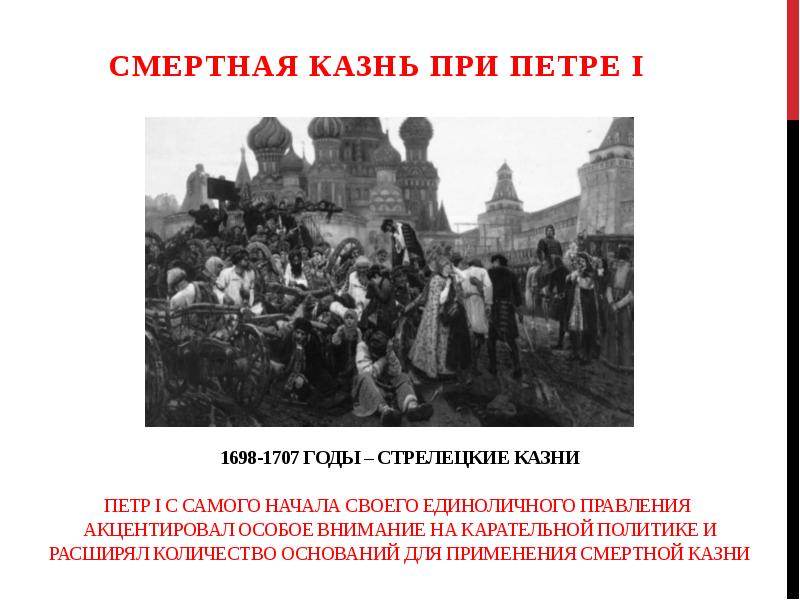 СМЕРТНАЯ КАЗНЬ ПРИ ПЕТРЕ I

1698-1707 ГОДЫ – СТРЕЛЕЦКИЕ КАЗНИ

ПЕТР I С САМОГО НАЧАЛА СВОЕГО ЕДИНОЛИЧНОГО ПРАВЛЕНИЯ АКЦЕНТИРОВАЛ ОСОБОЕ ВНИМАНИЕ НА КАРАТЕЛЬНОЙ ПОЛИТИКЕ И РАСШИРЯЛ КОЛИЧЕСТВО ОСНОВАНИЙ ДЛЯ ПРИМЕНЕНИЯ СМЕРТНОЙ КАЗНИ